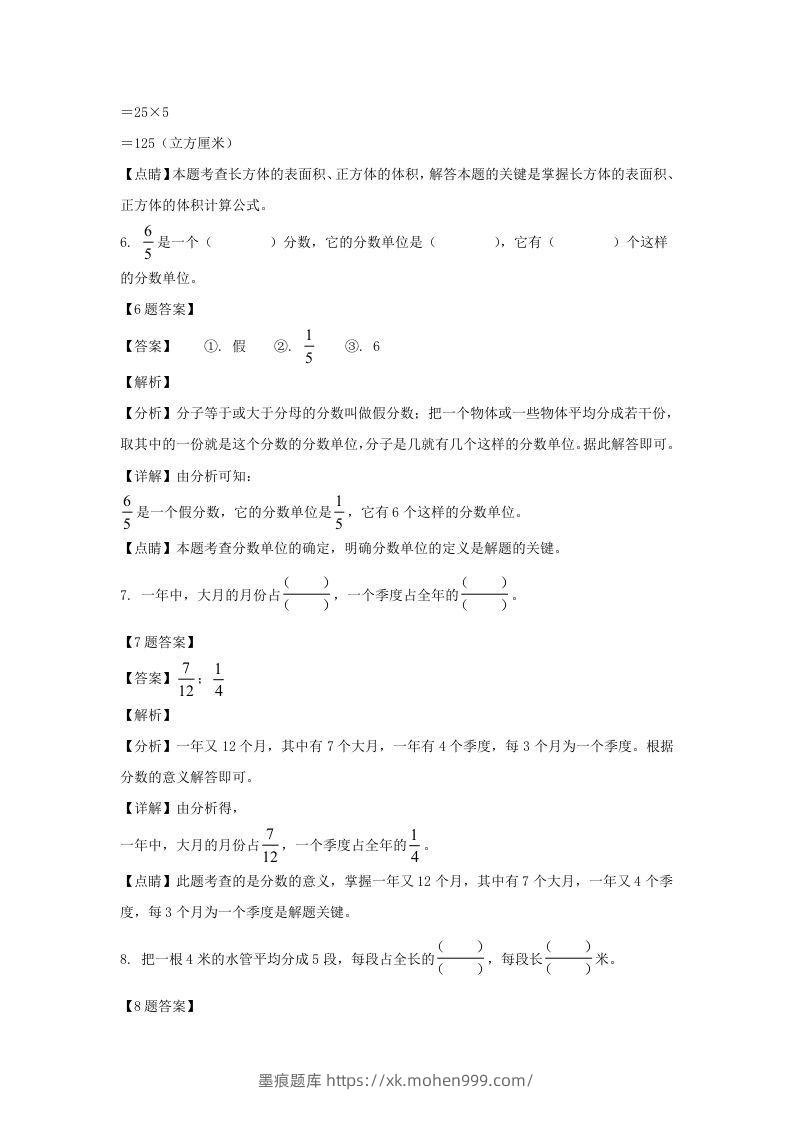 ＝25×5

＝125（立方厘米）

【点睛】本题考查长方体的表面积、正方体的体积，解答本题的关键是掌握长方体的表面积、正方体的体积计算公式。

6. $\frac{6}{5}$是一个（　　　）分数，它的分数单位是（　　　），它有（　　　）个这样的分数单位。

【6题答案】

【答案】　①. 假　②. $\frac{1}{5}$　③. 6

【解析】

【分析】分子等于或大于分母的分数叫做假分数；把一个物体或一些物体平均分成若干份，取其中的一份就是这个分数的分数单位，分子是几就有几个这样的分数单位。据此解答即可。

【详解】由分析可知：

$\frac{6}{5}$是一个假分数，它的分数单位是$\frac{1}{5}$，它有6个这样的分数单位。

【点睛】本题考查分数单位的确定，明确分数单位的定义是解题的关键。

7. 一年中，大月的月份占$\frac{(\quad)}{(\quad)}$，一个季度占全年的$\frac{(\quad)}{(\quad)}$。

【7题答案】

【答案】$\frac{7}{12}$；$\frac{1}{4}$

【解析】

【分析】一年又12个月，其中有7个大月，一年有4个季度，每3个月为一个季度。根据分数的意义解答即可。

【详解】由分析得，

一年中，大月的月份占$\frac{7}{12}$，一个季度占全年的$\frac{1}{4}$。

【点睛】此题考查的是分数的意义，掌握一年又12个月，其中有7个大月，一年又4个季度，每3个月为一个季度是解题关键。

8. 把一根4米的水管平均分成5段，每段占全长的$\frac{(\quad)}{(\quad)}$，每段长$\frac{(\quad)}{(\quad)}$米。

【8题答案】

墨痕题库 https://xk.mohen999.com/